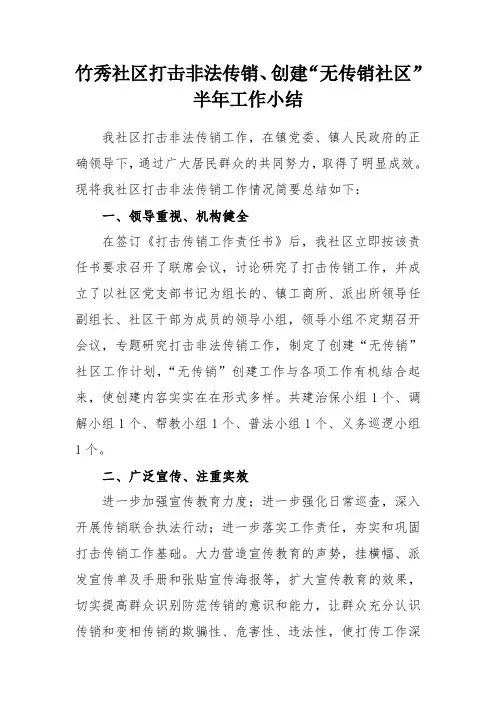 竹秀社区打击非法传销、创建“无传销社区”半年工作小结

我社区打击非法传销工作，在镇党委、镇人民政府的正确领导下，通过广大居民群众的共同努力，取得了明显成效。现将我社区打击非法传销工作情况简要总结如下：

一、领导重视、机构健全

在签订《打击传销工作责任书》后，我社区立即按该责任书要求召开了联席会议，讨论研究了打击传销工作，并成立了以社区党支部书记为组长的、镇工商所、派出所领导任副组长、社区干部为成员的领导小组，领导小组不定期召开会议，专题研究打击非法传销工作，制定了创建“无传销”社区工作计划，“无传销”创建工作与各项工作有机结合起来，使创建内容实实在在形式多样。共建治保小组1个、调解小组1个、帮教小组1个、普法小组1个、义务巡逻小组1个。

二、广泛宣传、注重实效

进一步加强宣传教育力度；进一步强化日常巡查，深入开展传销联合执法行动；进一步落实工作责任，夯实和巩固打击传销工作基础。大力营造宣传教育的声势，挂横幅、派发宣传单及手册和张贴宣传海报等，扩大宣传教育的效果，切实提高群众识别防范传销的意识和能力，让群众充分认识传销和变相传销的欺骗性、危害性、违法性，使打传工作深